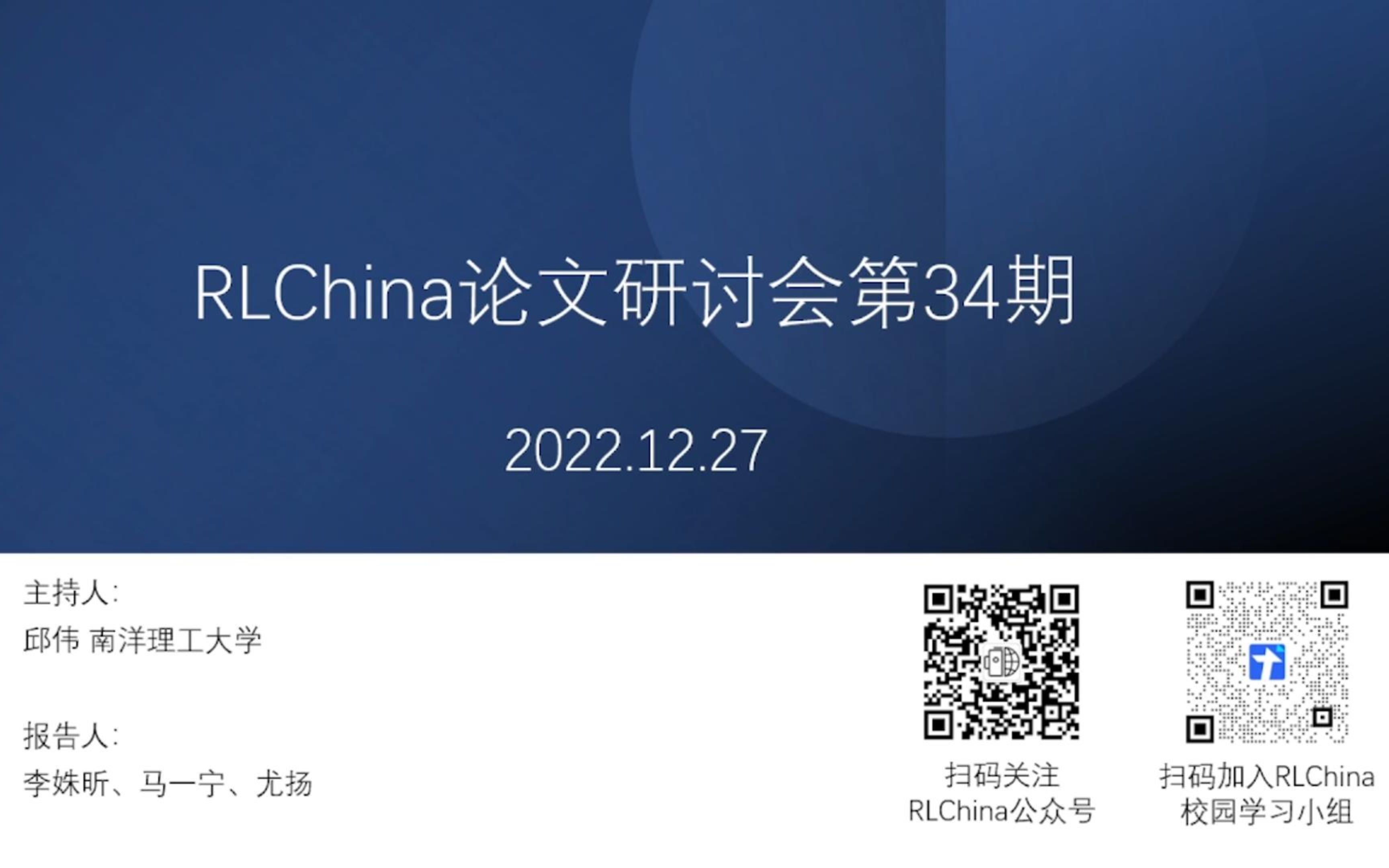 RLChina论文研讨会第34期

2022.12.27

主持人:
邱伟 南洋理工大学

报告人:
李姝昕、马一宁、尤扬

扫码关注
RLChina公众号

扫码加入RLChina
校园学习小组